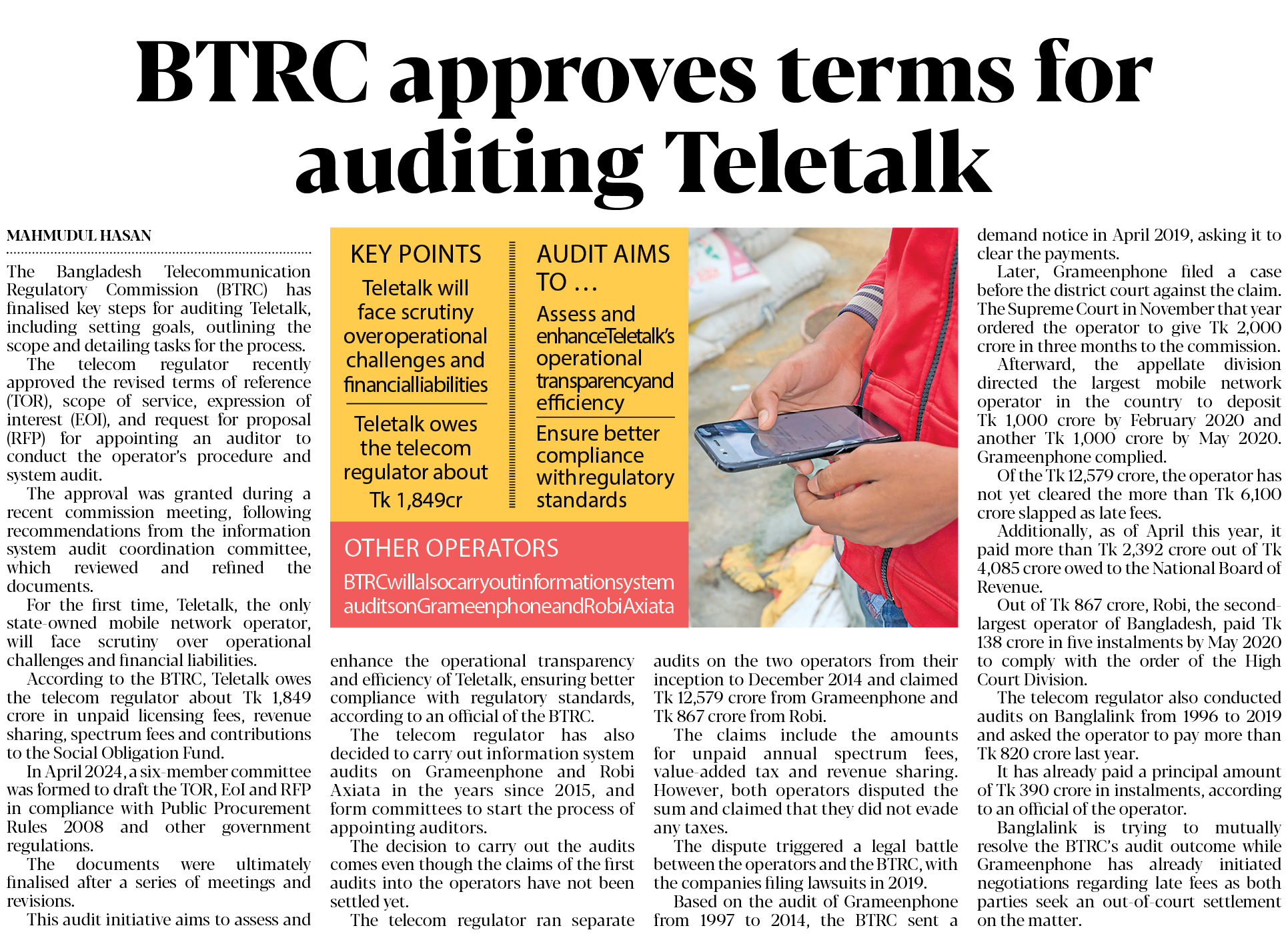 BTRC approves terms for auditing Teletalk

MAHMUDUL HASAN

The Bangladesh Telecommunication Regulatory Commission (BTRC) has finalised key steps for auditing Teletalk, including setting goals, outlining the scope and detailing tasks for the process.

The telecom regulator recently approved the revised terms of reference (TOR), scope of service, expression of interest (EOI), and request for proposal (RFP) for appointing an auditor to conduct the operator's procedure and system audit.

The approval was granted during a recent commission meeting, following recommendations from the information system audit coordination committee, which reviewed and refined the documents.

For the first time, Teletalk, the only state-owned mobile network operator, will face scrutiny over operational challenges and financial liabilities.

According to the BTRC, Teletalk owes the telecom regulator about Tk 1,849 crore in unpaid licensing fees, revenue sharing, spectrum fees and contributions to the Social Obligation Fund.

In April 2024, a six-member committee was formed to draft the TOR, EoI and RFP in compliance with Public Procurement Rules 2008 and other government regulations.

The documents were ultimately finalised after a series of meetings and revisions.

This audit initiative aims to assess and

KEY POINTS

Teletalk will face scrutiny overoperational challenges and financialliabilities

Teletalk owes the telecom regulator about Tk 1,849cr

AUDIT AIMS TO ...

Assess and enhanceTeletalk's operational transparencyand efficiency

Ensure better compliance withregulatory standards

OTHER OPERATORS

BTRCwillalsocarryoutinformationsystem auditsonGrameenphoneandRobiAxiata

enhance the operational transparency and efficiency of Teletalk, ensuring better compliance with regulatory standards, according to an official of the BTRC.

The telecom regulator has also decided to carry out information system audits on Grameenphone and Robi Axiata in the years since 2015, and form committees to start the process of appointing auditors.

The decision to carry out the audits comes even though the claims of the first audits into the operators have not been settled yet.

The telecom regulator ran separate audits on the two operators from their inception to December 2014 and claimed Tk 12,579 crore from Grameenphone and Tk 867 crore from Robi.

The claims include the amounts for unpaid annual spectrum fees, value-added tax and revenue sharing. However, both operators disputed the sum and claimed that they did not evade any taxes.

The dispute triggered a legal battle between the operators and the BTRC, with the companies filing lawsuits in 2019.

Based on the audit of Grameenphone from 1997 to 2014, the BTRC sent a demand notice in April 2019, asking it to clear the payments.

Later, Grameenphone filed a case before the district court against the claim. The Supreme Court in November that year ordered the operator to give Tk 2,000 crore in three months to the commission.

Afterward, the appellate division directed the largest mobile network operator in the country to deposit Tk 1,000 crore by February 2020 and another Tk 1,000 crore by May 2020. Grameenphone complied.

Of the Tk 12,579 crore, the operator has not yet cleared the more than Tk 6,100 crore slapped as late fees.

Additionally, as of April this year, it paid more than Tk 2,392 crore out of Tk 4,085 crore owed to the National Board of Revenue.

Out of Tk 867 crore, Robi, the second-largest operator of Bangladesh, paid Tk 138 crore in five instalments by May 2020 to comply with the order of the High Court Division.

The telecom regulator also conducted audits on Banglalink from 1996 to 2019 and asked the operator to pay more than Tk 820 crore last year.

It has already paid a principal amount of Tk 390 crore in instalments, according to an official of the operator.

Banglalink is trying to mutually resolve the BTRC's audit outcome while Grameenphone has already initiated negotiations regarding late fees as both parties seek an out-of-court settlement on the matter.